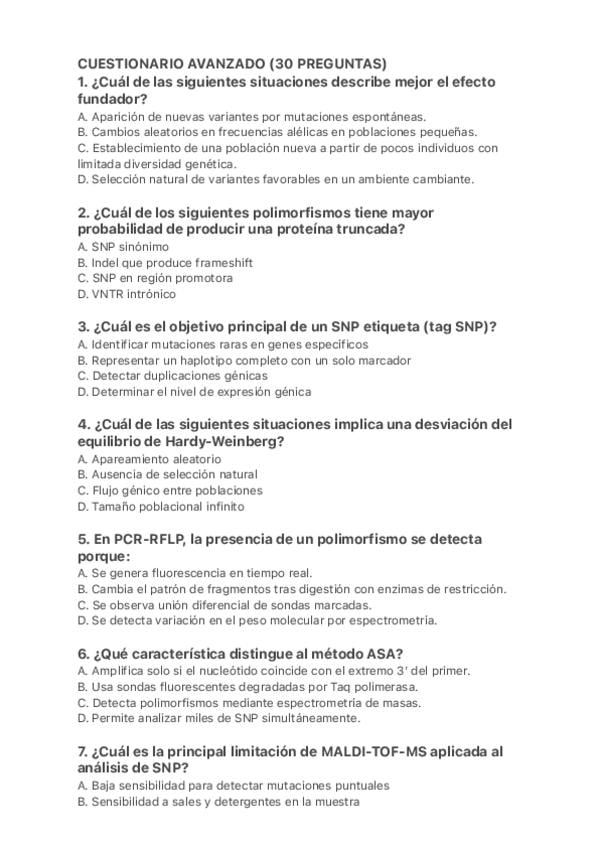 CUESTIONARIO AVANZADO (30 PREGUNTAS)

1. ¿Cuál de las siguientes situaciones describe mejor el efecto fundador?
A. Aparición de nuevas variantes por mutaciones espontáneas.
B. Cambios aleatorios en frecuencias alélicas en poblaciones pequeñas.
C. Establecimiento de una población nueva a partir de pocos individuos con limitada diversidad genética.
D. Selección natural de variantes favorables en un ambiente cambiante.

2. ¿Cuál de los siguientes polimorfismos tiene mayor probabilidad de producir una proteína truncada?
A. SNP sinónimo
B. Indel que produce frameshift
C. SNP en región promotora
D. VNTR intrónico

3. ¿Cuál es el objetivo principal de un SNP etiqueta (tag SNP)?
A. Identificar mutaciones raras en genes específicos
B. Representar un haplotipo completo con un solo marcador
C. Detectar duplicaciones génicas
D. Determinar el nivel de expresión génica

4. ¿Cuál de las siguientes situaciones implica una desviación del equilibrio de Hardy-Weinberg?
A. Apareamiento aleatorio
B. Ausencia de selección natural
C. Flujo génico entre poblaciones
D. Tamaño poblacional infinito

5. En PCR-RFLP, la presencia de un polimorfismo se detecta porque:
A. Se genera fluorescencia en tiempo real.
B. Cambia el patrón de fragmentos tras digestión con enzimas de restricción.
C. Se observa unión diferencial de sondas marcadas.
D. Se detecta variación en el peso molecular por espectrometría.

6. ¿Qué característica distingue al método ASA?
A. Amplifica solo si el nucleótido coincide con el extremo 3' del primer.
B. Usa sondas fluorescentes degradadas por Taq polimerasa.
C. Detecta polimorfismos mediante espectrometría de masas.
D. Permite analizar miles de SNP simultáneamente.

7. ¿Cuál es la principal limitación de MALDI-TOF-MS aplicada al análisis de SNP?
A. Baja sensibilidad para detectar mutaciones puntuales
B. Sensibilidad a sales y detergentes en la muestra